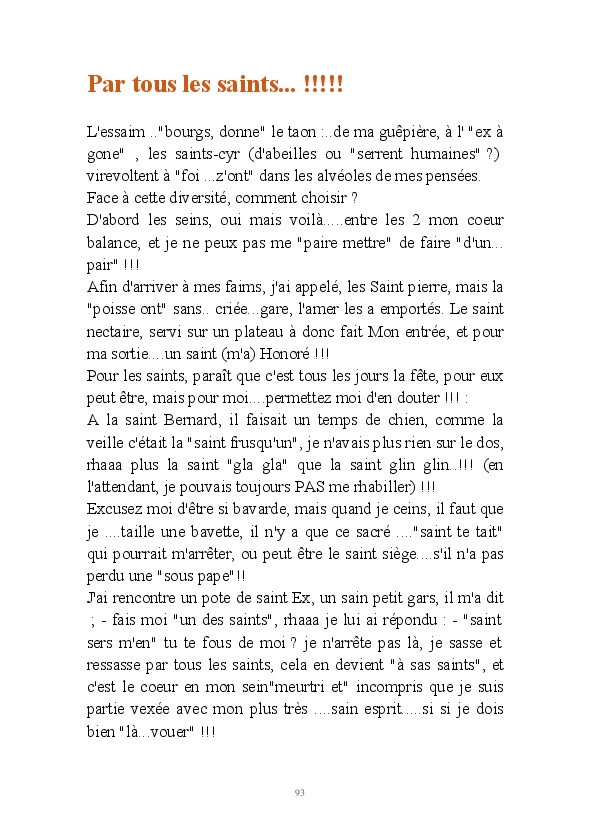 Par tous les saints... !!!!!

L'essaim .."bourgs, donne" le taon :..de ma guêpière, à l' "ex à gone" , les saints-cyr (d'abeilles ou "serrent humaines" ?) virevoltent à "foi ...z'ont" dans les alvéoles de mes pensées.
Face à cette diversité, comment choisir ?
D'abord les seins, oui mais voilà.....entre les 2 mon coeur balance, et je ne peux pas me "paire mettre" de faire "d'un... pair" !!!
Afin d'arriver à mes faims, j'ai appelé, les Saint pierre, mais la "poisse ont" sans.. criée...gare, l'amer les a emportés. Le saint nectaire, servi sur un plateau à donc fait Mon entrée, et pour ma sortie....un saint (m'a) Honoré !!!
Pour les saints, paraît que c'est tous les jours la fête, pour eux peut être, mais pour moi....permettez moi d'en douter !!! :
A la saint Bernard, il faisait un temps de chien, comme la veille c'était la "saint frusqu'un", je n'avais plus rien sur le dos, rhaaa plus la saint "gla gla" que la saint glin glin..!!! (en l'attendant, je pouvais toujours PAS me rhabiller) !!!
Excusez moi d'être si bavarde, mais quand je ceins, il faut que je ....taille une bavette, il n'y a que ce sacré ...."saint te tait" qui pourrait m'arrêter, ou peut être le saint siège....s'il n'a pas perdu une "sous pape"!!
J'ai rencontre un pote de saint Ex, un sain petit gars, il m'a dit ; - fais moi "un des saints", rhaaa je lui ai répondu : - "saint sers m'en" tu te fous de moi ? je n'arrête pas là, je sasse et ressasse par tous les saints, cela en devient "à sas saints", et c'est le coeur en mon sein"meurtri et" incompris que je suis partie vexée avec mon plus très ....sain esprit.....si si je dois bien "là...vouer" !!!

93